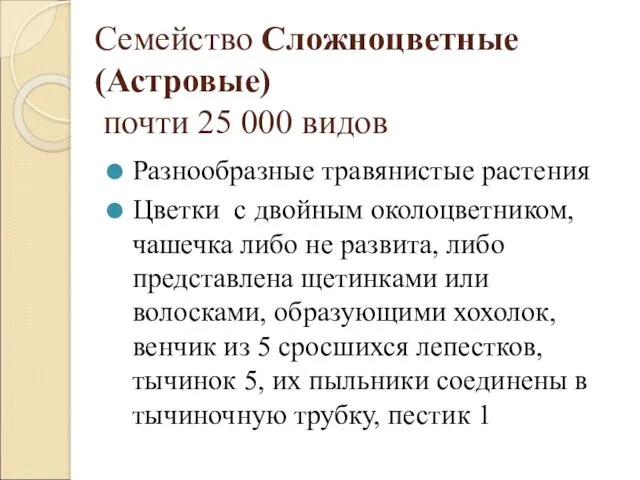 Семейство Сложноцветные (Астровые)
почти 25 000 видов

Разнообразные травянистые растения

Цветки с двойным околоцветником, чашечка либо не развита, либо представлена щетинками или волосками, образующими хохолок, венчик из 5 сросшихся лепестков, тычинок 5, их пыльники соединены в тычиночную трубку, пестик 1